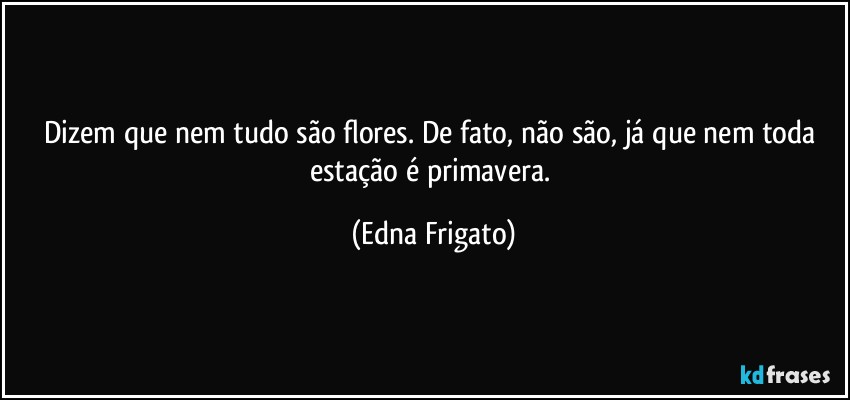 Dizem que nem tudo são flores. De fato, não são, já que nem toda estação é primavera.

(Edna Frigato)

kdfrases